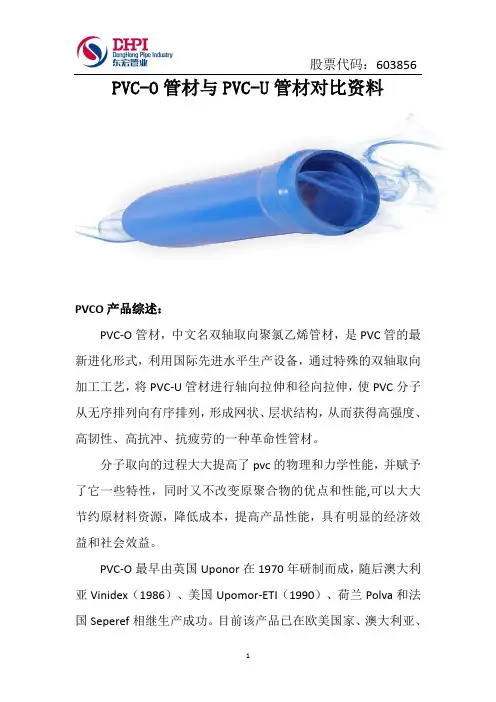 DHPI
DongHong Pipe Industry
东宏管业

股票代码：603856

PVC-O 管材与 PVC-U 管材对比资料

PVCO 产品综述：

PVC-O 管材，中文名双轴取向聚氯乙烯管材，是 PVC 管的最新进化形式，利用国际先进水平生产设备，通过特殊的双轴取向加工工艺，将 PVC-U 管材进行轴向拉伸和径向拉伸，使 PVC 分子从无序排列向有序排列，形成网状、层状结构，从而获得高强度、高韧性、高抗冲、抗疲劳的一种革命性管材。

分子取向的过程大大提高了 pvc 的物理和力学性能，并赋予了它一些特性，同时又不改变原聚合物的优点和性能,可以大大节约原材料资源，降低成本，提高产品性能，具有明显的经济效益和社会效益。

PVC-O 最早由英国 Uponor 在 1970 年研制而成，随后澳大利亚 Vinidex（1986）、美国 Upomor-ETI（1990）、荷兰 Polva 和法国 Seperef 相继生产成功。目前该产品已在欧美国家、澳大利亚、

1